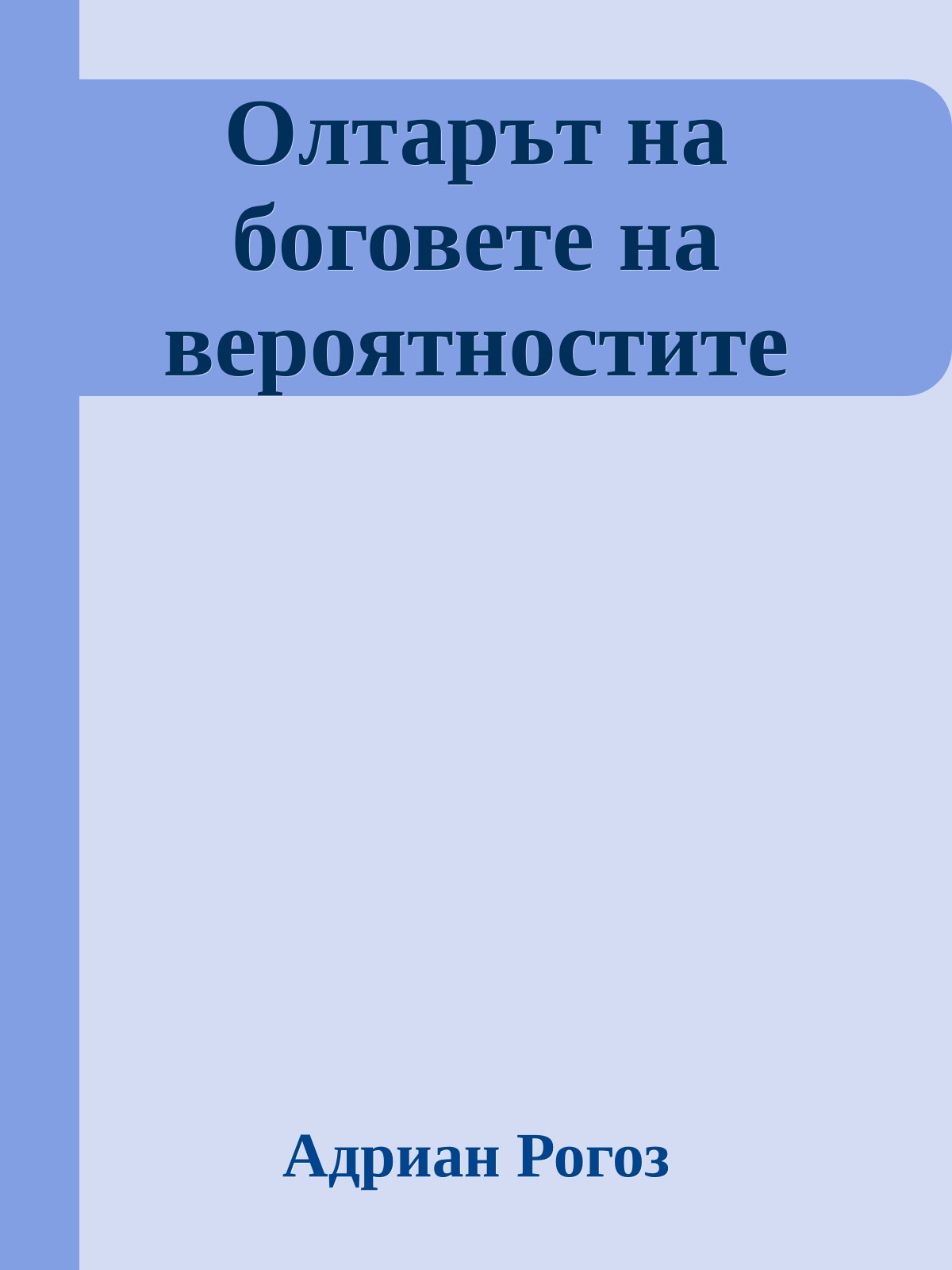 Олтарът на боговете на вероятностите

Адриан Рогоз